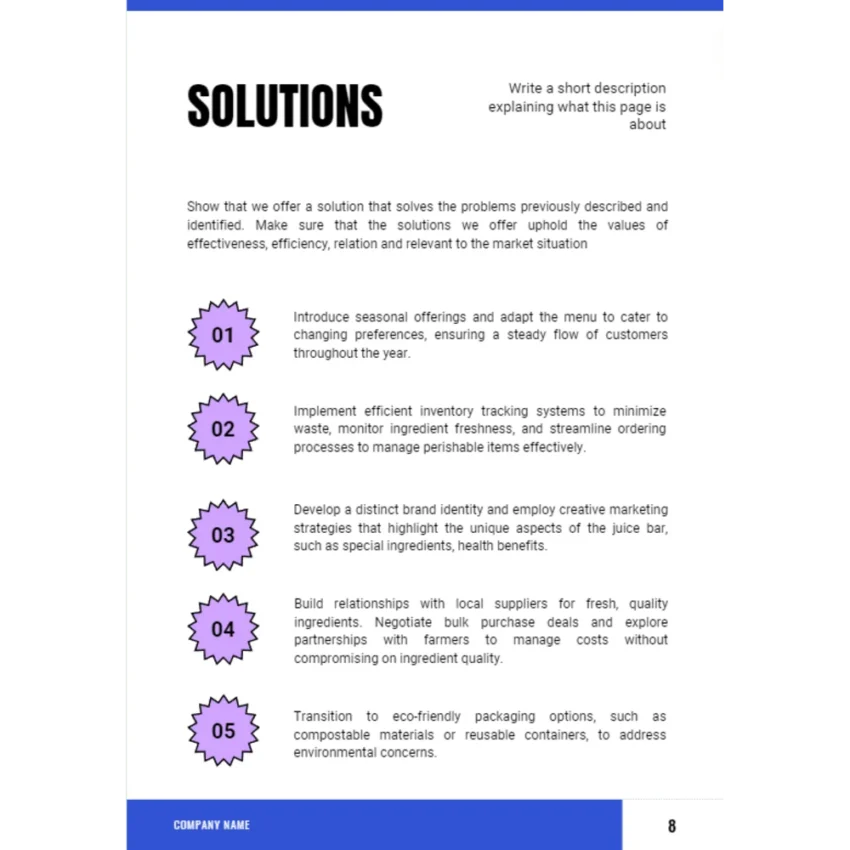 SOLUTIONS

Write a short description explaining what this page is about

Show that we offer a solution that solves the problems previously described and identified. Make sure that the solutions we offer uphold the values of effectiveness, efficiency, relation and relevant to the market situation

01

Introduce seasonal offerings and adapt the menu to cater to changing preferences, ensuring a steady flow of customers throughout the year.

02

Implement efficient inventory tracking systems to minimize waste, monitor ingredient freshness, and streamline ordering processes to manage perishable items effectively.

03

Develop a distinct brand identity and employ creative marketing strategies that highlight the unique aspects of the juice bar, such as special ingredients, health benefits.

04

Build relationships with local suppliers for fresh, quality ingredients. Negotiate bulk purchase deals and explore partnerships with farmers to manage costs without compromising on ingredient quality.

05

Transition to eco-friendly packaging options, such as compostable materials or reusable containers, to address environmental concerns.

COMPANY NAME

8